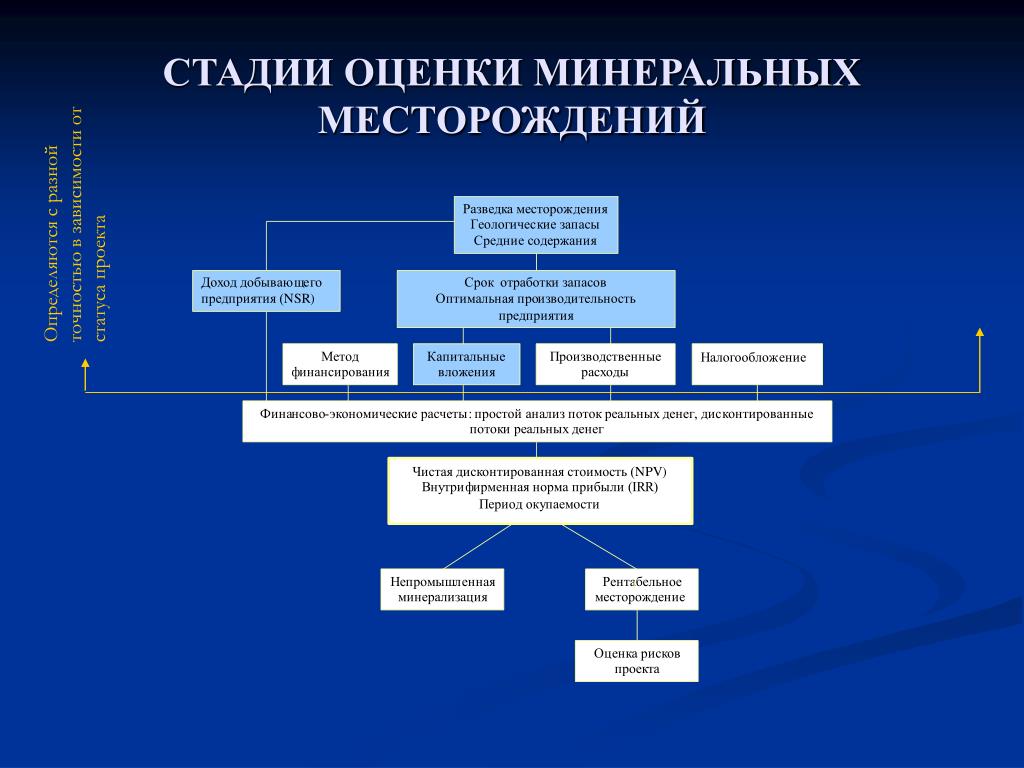 СТАДИИ ОЦЕНКИ МИНЕРАЛЬНЫХ МЕСТОРОЖДЕНИЙ

Определяются с разной точностью в зависимости от статуса проекта

Разведка месторождения
Геологические запасы
Средние содержания

Доход добывающего предприятия (NSR)

Срок отработки запасов
Оптимальная производительность предприятия

Метод финансирования

Капитальные вложения

Производственные расходы

Налогообложение

Финансово-экономические расчеты: простой анализ поток реальных денег, дисконтированные потоки реальных денег

Чистая дисконтированная стоимость (NPV)
Внутрифирменная норма прибыли (IRR)
Период окупаемости

Непромышленная минерализация

Рентабельное месторождение

Оценка рисков проекта